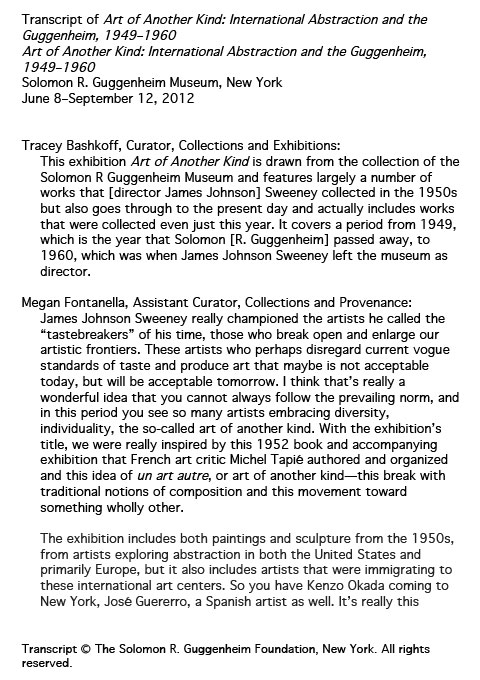 Transcript of Art of Another Kind: International Abstraction and the Guggenheim, 1949–1960
Art of Another Kind: International Abstraction and the Guggenheim, 1949–1960
Solomon R. Guggenheim Museum, New York
June 8–September 12, 2012

Tracey Bashkoff, Curator, Collections and Exhibitions:
This exhibition Art of Another Kind is drawn from the collection of the Solomon R Guggenheim Museum and features largely a number of works that [director James Johnson] Sweeney collected in the 1950s but also goes through to the present day and actually includes works that were collected even just this year. It covers a period from 1949, which is the year that Solomon [R. Guggenheim] passed away, to 1960, which was when James Johnson Sweeney left the museum as director.

Megan Fontanella, Assistant Curator, Collections and Provenance:
James Johnson Sweeney really championed the artists he called the "tastebreakers" of his time, those who break open and enlarge our artistic frontiers. These artists who perhaps disregard current vogue standards of taste and produce art that maybe is not acceptable today, but will be acceptable tomorrow. I think that's really a wonderful idea that you cannot always follow the prevailing norm, and in this period you see so many artists embracing diversity, individuality, the so-called art of another kind. With the exhibition's title, we were really inspired by this 1952 book and accompanying exhibition that French art critic Michel Tapié authored and organized and this idea of un art autre, or art of another kind—this break with traditional notions of composition and this movement toward something wholly other.

The exhibition includes both paintings and sculpture from the 1950s, from artists exploring abstraction in both the United States and primarily Europe, but it also includes artists that were immigrating to these international art centers. So you have Kenzo Okada coming to New York, José Guererro, a Spanish artist as well. It's really this

Transcript © The Solomon R. Guggenheim Foundation, New York. All rights reserved.